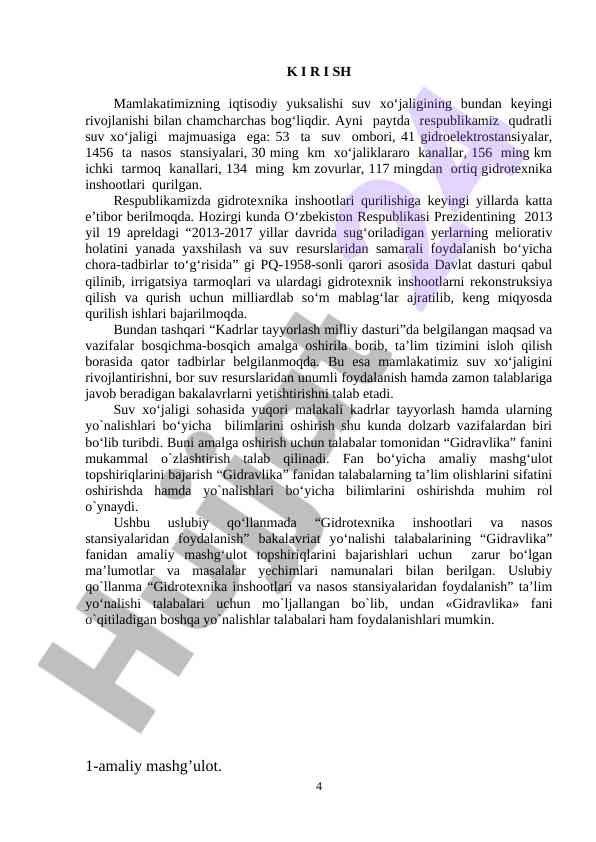 K I R I SH

Mamlakatimizning iqtisodiy yuksalishi suv xo‘jaligining bundan keyingi rivojlanishi bilan chamcharchas bog‘liqdir. Ayni paytda respublikamiz qudratli suv xo‘jaligi majmuasiga ega: 53 ta suv ombori, 41 gidroelektrostansiyalar, 1456 ta nasos stansiyalari, 30 ming km xo‘jaliklararo kanallar, 156 ming km ichki tarmoq kanallari, 134 ming km zovurlar, 117 mingdan ortiq gidrotexnika inshootlari qurilgan.

Respublikamizda gidrotexnika inshootlari qurilishiga keyingi yillarda katta e’tibor berilmoqda. Hozirgi kunda O‘zbekiston Respublikasi Prezidentining 2013 yil 19 apreldagi “2013-2017 yillar davrida sug‘oriladigan yerlarning meliorativ holatini yanada yaxshilash va suv resurslaridan samarali foydalanish bo‘yicha chora-tadbirlar to‘g‘risida” gi PQ-1958-sonli qarori asosida Davlat dasturi qabul qilinib, irrigatsiya tarmoqlari va ulardagi gidrotexnik inshootlarni rekonstruksiya qilish va qurish uchun milliardlab so‘m mablag‘lar ajratilib, keng miqyosda qurilish ishlari bajarilmoqda.

Bundan tashqari “Kadrlar tayyorlash milliy dasturi”da belgilangan maqsad va vazifalar bosqichma-bosqich amalga oshirila borib, ta’lim tizimini isloh qilish borasida qator tadbirlar belgilanmoqda. Bu esa mamlakatimiz suv xo‘jaligini rivojlantirishni, bor suv resurslaridan unumli foydalanish hamda zamon talablariga javob beradigan bakalavrlarni yetishtirishni talab etadi.

Suv xo‘jaligi sohasida yuqori malakali kadrlar tayyorlash hamda ularning yo`nalishlari bo‘yicha bilimlarini oshirish shu kunda dolzarb vazifalardan biri bo‘lib turibdi. Buni amalga oshirish uchun talabalar tomonidan “Gidravlika” fanini mukammal o`zlashtirish talab qilinadi. Fan bo‘yicha amaliy mashg‘ulot topshiriqlarini bajarish “Gidravlika” fanidan talabalarning ta’lim olishlarini sifatini oshirishda hamda yo`nalishlari bo‘yicha bilimlarini oshirishda muhim rol o`ynaydi.

Ushbu uslubiy qo‘llanmada “Gidrotexnika inshootlari va nasos stansiyalaridan foydalanish” bakalavriat yo‘nalishi talabalarining “Gidravlika” fanidan amaliy mashg‘ulot topshiriqlarini bajarishlari uchun zarur bo‘lgan ma’lumotlar va masalalar yechimlari namunalari bilan berilgan. Uslubiy qo`llanma “Gidrotexnika inshootlari va nasos stansiyalaridan foydalanish” ta’lim yo‘nalishi talabalari uchun mo`ljallangan bo`lib, undan «Gidravlika» fani o`qitiladigan boshqa yo`nalishlar talabalari ham foydalanishlari mumkin.

1-amaliy mashg’ulot.

4